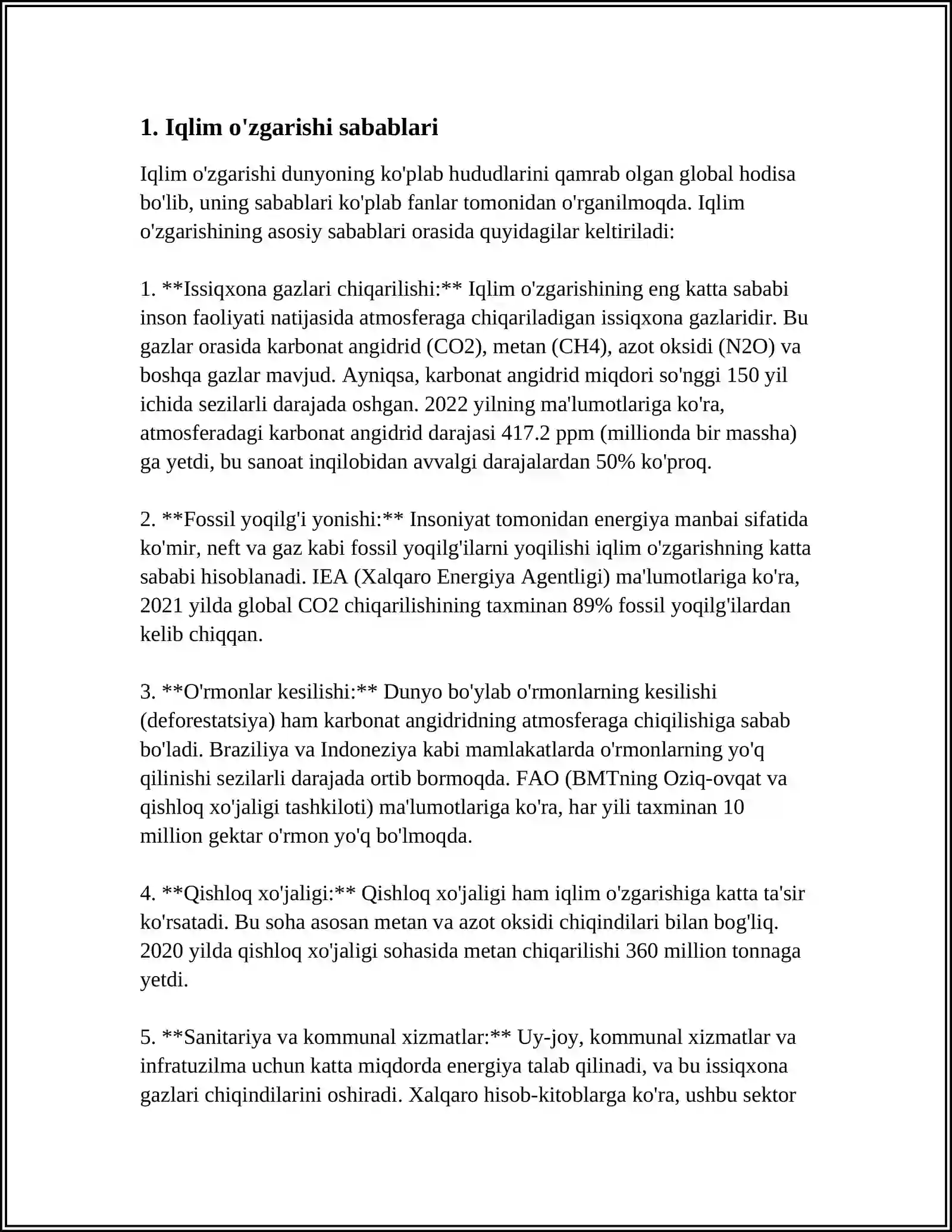 1. Iqlim o'zgarishi sabablari

Iqlim o'zgarishi dunyoning ko'plab hududlarini qamrab olgan global hodisa bo'lib, uning sabablari ko'plab fanlar tomonidan o'rganilmoqda. Iqlim o'zgarishining asosiy sabablari orasida quyidagilar keltiriladi:

1. **Issiqxona gazlari chiqarilishi:** Iqlim o'zgarishining eng katta sababi inson faoliyati natijasida atmosferaga chiqariladigan issiqxona gazlaridir. Bu gazlar orasida karbonat angidrid (CO2), metan (CH4), azot oksidi (N2O) va boshqa gazlar mavjud. Ayniqsa, karbonat angidrid miqdori so'nggi 150 yil ichida sezilarli darajada oshgan. 2022 yilning ma'lumotlariga ko'ra, atmosferadagi karbonat angidrid darajasi 417.2 ppm (millionda bir massha) ga yetdi, bu sanoat inqilobidan avvalgi darajalardan 50% ko'proq.

2. **Fossil yoqilg'i yonishi:** Insoniyat tomonidan energiya manbai sifatida ko'mir, neft va gaz kabi fossil yoqilg'ilarni yoqilishi iqlim o'zgarishning katta sababi hisoblanadi. IEA (Xalqaro Energiya Agentligi) ma'lumotlariga ko'ra, 2021 yilda global CO2 chiqarilishining taxminan 89% fossil yoqilg'ilardan kelib chiqqan.

3. **O'rmonlar kesilishi:** Dunyo bo'ylab o'rmonlarning kesilishi (deforestatsiya) ham karbonat angidridning atmosferaga chiqilishiga sabab bo'ladi. Braziliya va Indoneziya kabi mamlakatlarda o'rmonlarning yo'q qilinishi sezilarli darajada ortib bormoqda. FAO (BMTning Oziq-ovqat va qishloq xo'jaligi tashkiloti) ma'lumotlariga ko'ra, har yili taxminan 10 million gektar o'rmon yo'q bo'lmoqda.

4. **Qishloq xo'jaligi:** Qishloq xo'jaligi ham iqlim o'zgarishiga katta ta'sir ko'rsatadi. Bu soha asosan metan va azot oksidi chiqindilari bilan bog'liq. 2020 yilda qishloq xo'jaligi sohasida metan chiqarilishi 360 million tonnaga yetdi.

5. **Sanitariya va kommunal xizmatlar:** Uy-joy, kommunal xizmatlar va infratuzilma uchun katta miqdorda energiya talab qilinadi, va bu issiqxona gazlari chiqindilarini oshiradi. Xalqaro hisob-kitoblarga ko'ra, ushbu sektor